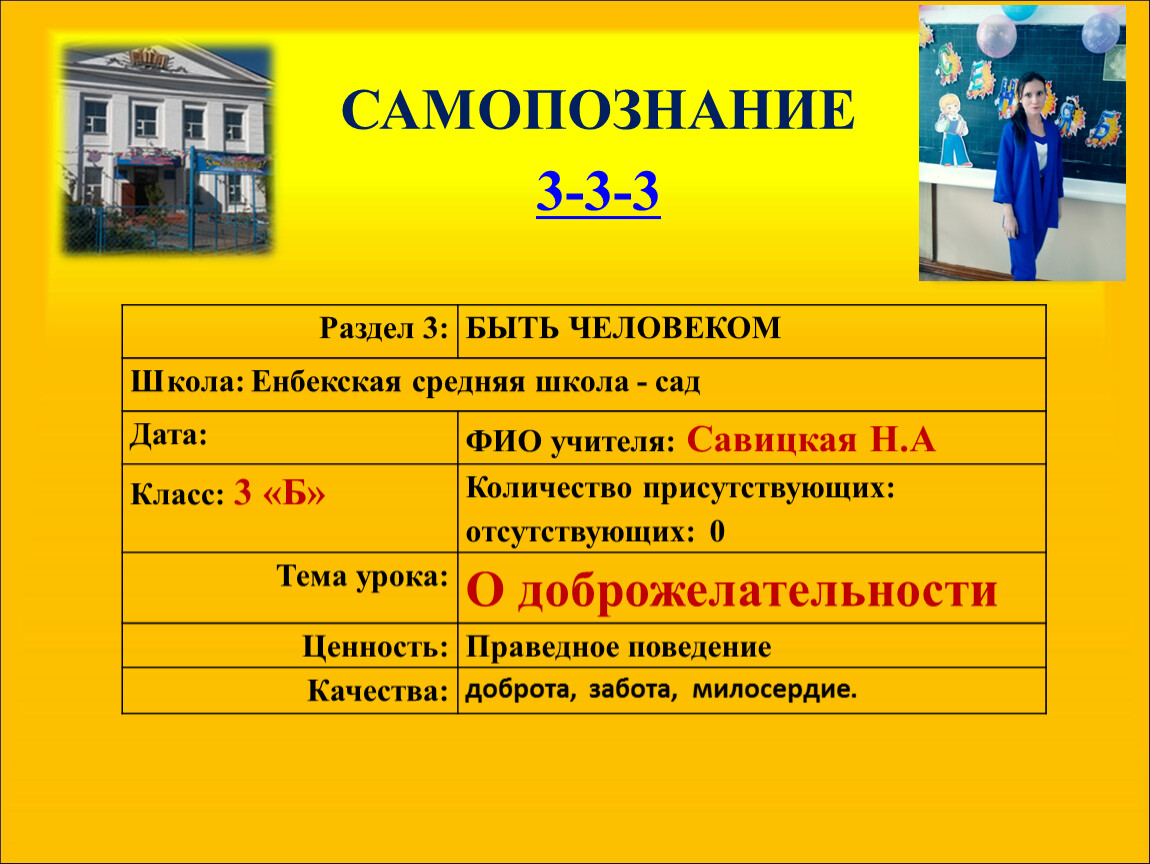 САМОПОЗНАНИЕ
3-3-3

| Раздел 3: | БЫТЬ ЧЕЛОВЕКОМ |
|---|---|
| Школа: Енбекская средняя школа - сад | |
| Дата: | ФИО учителя: Савицкая Н.А |
| Класс: 3 «Б» | Количество присутствующих: отсутствующих: 0 |
| Тема урока: | О доброжелательности |
| Ценность: | Праведное поведение |
| Качества: | доброта, забота, милосердие. |